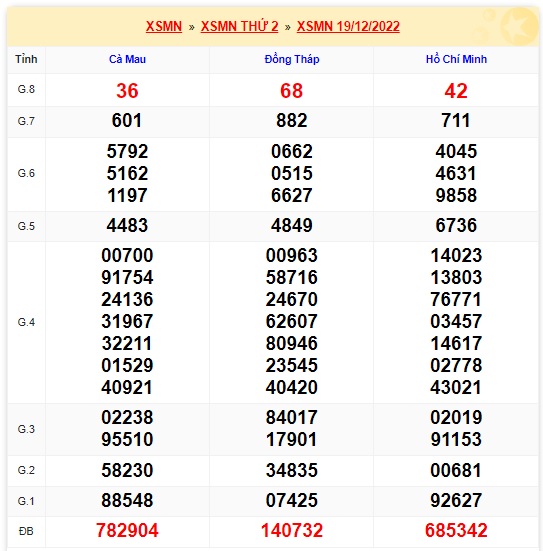 XSMN » XSMN THỨ 2 » XSMN 19/12/2022

| Tỉnh | Cà Mau | Đồng Tháp | Hồ Chí Minh |
|---|---|---|---|
| G.8 | 36 | 68 | 42 |
| G.7 | 601 | 882 | 711 |
| G.6 | 5792 5162 1197 | 0662 0515 6627 | 4045 4631 9858 |
| G.5 | 4483 | 4849 | 6736 |
| G.4 | 00700 91754 24136 31967 32211 01529 40921 | 00963 58716 24670 62607 80946 23545 40420 | 14023 13803 76771 03457 14617 02778 43021 |
| G.3 | 02238 95510 | 84017 17901 | 02019 91153 |
| G.2 | 58230 | 34835 | 00681 |
| G.1 | 88548 | 07425 | 92627 |
| ĐB | 782904 | 140732 | 685342 |